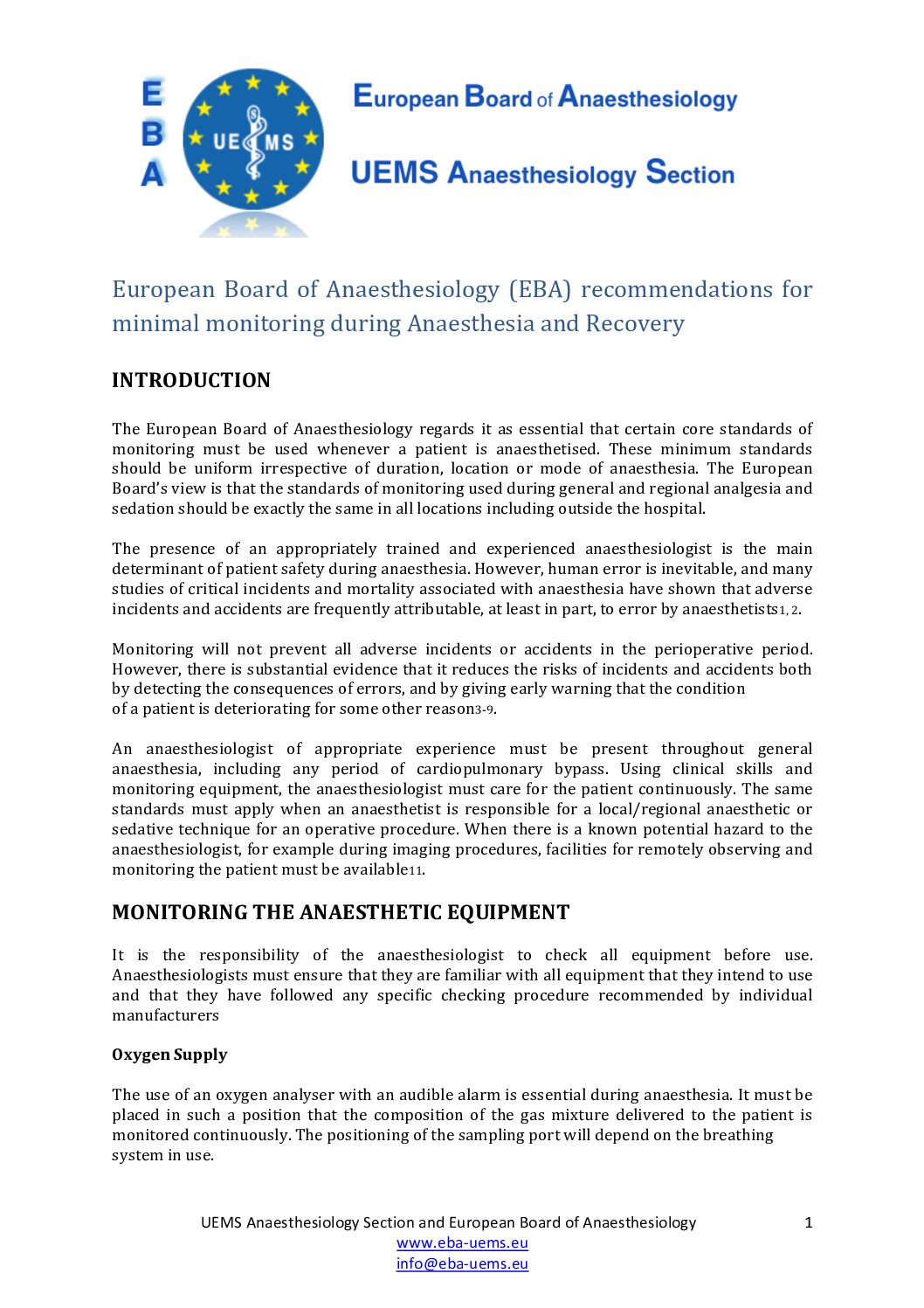 E
B
A

UEMS

European Board of Anaesthesiology

UEMS Anaesthesiology Section

European Board of Anaesthesiology (EBA) recommendations for minimal monitoring during Anaesthesia and Recovery

INTRODUCTION

The European Board of Anaesthesiology regards it as essential that certain core standards of monitoring must be used whenever a patient is anaesthetised. These minimum standards should be uniform irrespective of duration, location or mode of anaesthesia. The European Board's view is that the standards of monitoring used during general and regional analgesia and sedation should be exactly the same in all locations including outside the hospital.

The presence of an appropriately trained and experienced anaesthesiologist is the main determinant of patient safety during anaesthesia. However, human error is inevitable, and many studies of critical incidents and mortality associated with anaesthesia have shown that adverse incidents and accidents are frequently attributable, at least in part, to error by anaesthetists1, 2.

Monitoring will not prevent all adverse incidents or accidents in the perioperative period. However, there is substantial evidence that it reduces the risks of incidents and accidents both by detecting the consequences of errors, and by giving early warning that the condition of a patient is deteriorating for some other reason3-9.

An anaesthesiologist of appropriate experience must be present throughout general anaesthesia, including any period of cardiopulmonary bypass. Using clinical skills and monitoring equipment, the anaesthesiologist must care for the patient continuously. The same standards must apply when an anaesthetist is responsible for a local/regional anaesthetic or sedative technique for an operative procedure. When there is a known potential hazard to the anaesthesiologist, for example during imaging procedures, facilities for remotely observing and monitoring the patient must be available11.

MONITORING THE ANAESTHETIC EQUIPMENT

It is the responsibility of the anaesthesiologist to check all equipment before use. Anaesthesiologists must ensure that they are familiar with all equipment that they intend to use and that they have followed any specific checking procedure recommended by individual manufacturers

Oxygen Supply

The use of an oxygen analyser with an audible alarm is essential during anaesthesia. It must be placed in such a position that the composition of the gas mixture delivered to the patient is monitored continuously. The positioning of the sampling port will depend on the breathing system in use.

UEMS Anaesthesiology Section and European Board of Anaesthesiology 1
www.eba-uems.eu
info@eba-uems.eu